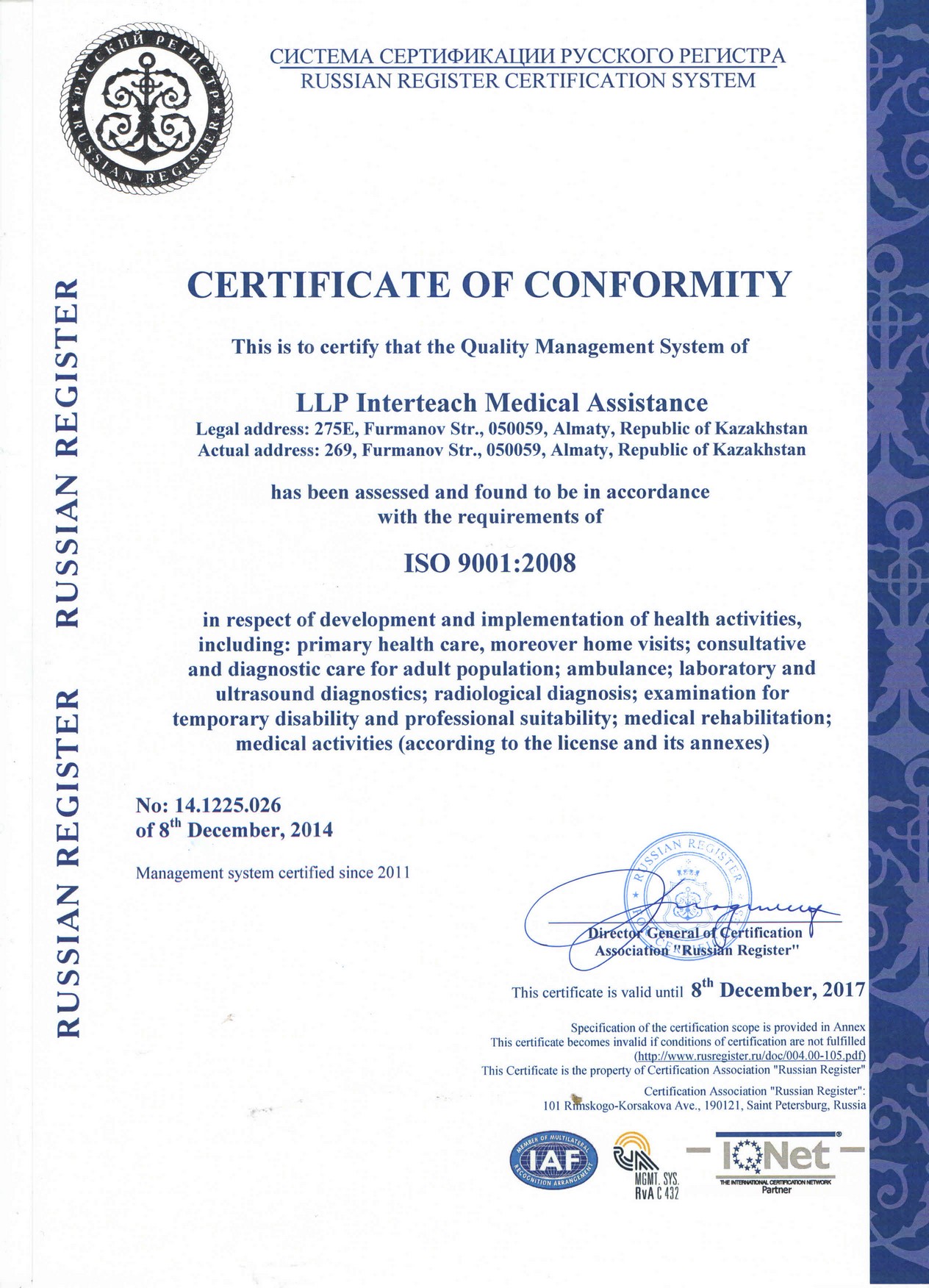 РУССКИЙ РЕГИСТР
RUSSIAN REGISTER

СИСТЕМА СЕРТИФИКАЦИИ РУССКОГО РЕГИСТРА
RUSSIAN REGISTER CERTIFICATION SYSTEM

RUSSIAN REGISTER RUSSIAN REGISTER

CERTIFICATE OF CONFORMITY

This is to certify that the Quality Management System of

LLP Interteach Medical Assistance
Legal address: 275E, Furmanov Str., 050059, Almaty, Republic of Kazakhstan
Actual address: 269, Furmanov Str., 050059, Almaty, Republic of Kazakhstan

has been assessed and found to be in accordance with the requirements of

ISO 9001:2008

in respect of development and implementation of health activities, including: primary health care, moreover home visits; consultative and diagnostic care for adult population; ambulance; laboratory and ultrasound diagnostics; radiological diagnosis; examination for temporary disability and professional suitability; medical rehabilitation; medical activities (according to the license and its annexes)

No: 14.1225.026
of $8^{th}$ December, 2014

Management system certified since 2011

RUSSIAN REGISTER

Director General of Certification Association "Russian Register"

This certificate is valid until $8^{th}$ December, 2017

Specification of the certification scope is provided in Annex
This certificate becomes invalid if conditions of certification are not fulfilled
(http://www.rusregister.ru/doc/004.00-105.pdf)
This Certificate is the property of Certification Association "Russian Register"

Certification Association "Russian Register":
101 Rimskogo-Korsakova Ave., 190121, Saint Petersburg, Russia

MEMBER OF MULTILATERAL RECOGNITION ARRANGEMENT IAF

MGMT. SYS. RvA C 432

IQNet
THE INTERNATIONAL CERTIFICATION NETWORK
Partner